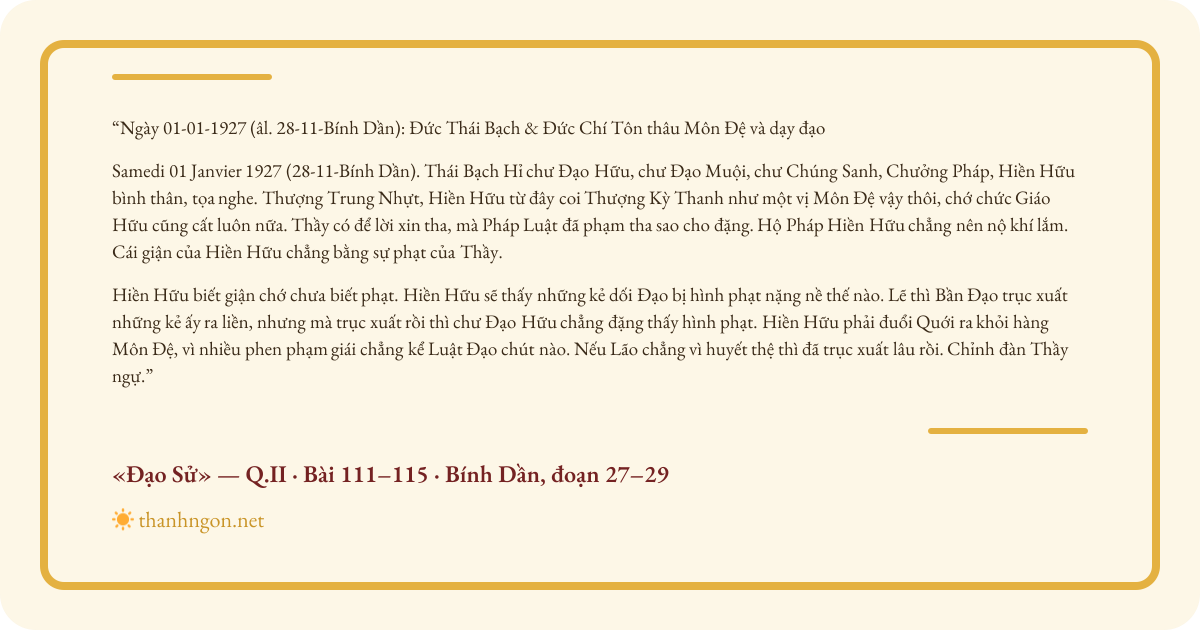 “Ngày 01-01-1927 (âl. 28-11-Bính Dần): Đức Thái Bạch & Đức Chí Tôn thâu Môn Đệ và dạy đạo

Samedi 01 Janvier 1927 (28-11-Bính Dần). Thái Bạch Hỉ chư Đạo Hữu, chư Đạo Muội, chư Chúng Sanh, Chưởng Pháp, Hiền Hữu bình thân, tọa nghe. Thượng Trung Nhựt, Hiền Hữu từ đây coi Thượng Kỳ Thanh như một vị Môn Đệ vậy thôi, chớ chức Giáo Hữu cũng cất luôn nữa. Thầy có để lời xin tha, mà Pháp Luật đã phạm tha sao cho đặng. Hộ Pháp Hiền Hữu chẳng nên nộ khí lắm. Cái giận của Hiền Hữu chẳng bằng sự phạt của Thầy.

Hiền Hữu biết giận chớ chưa biết phạt. Hiền Hữu sẽ thấy những kẻ dối Đạo bị hình phạt nặng nề thế nào. Lẽ thì Bần Đạo trục xuất những kẻ ấy ra liền, nhưng mà trục xuất rồi thì chư Đạo Hữu chẳng đặng thấy hình phạt. Hiền Hữu phải đuổi Quới ra khỏi hàng Môn Đệ, vì nhiều phen phạm giái chẳng kể Luật Đạo chút nào. Nếu Lão chẳng vì huyết thệ thì đã trục xuất lâu rồi. Chỉnh đàn Thầy ngự.”

«Đạo Sử» — Q.II · Bài 111–115 · Bính Dần, đoạn 27–29

thanhngon.net